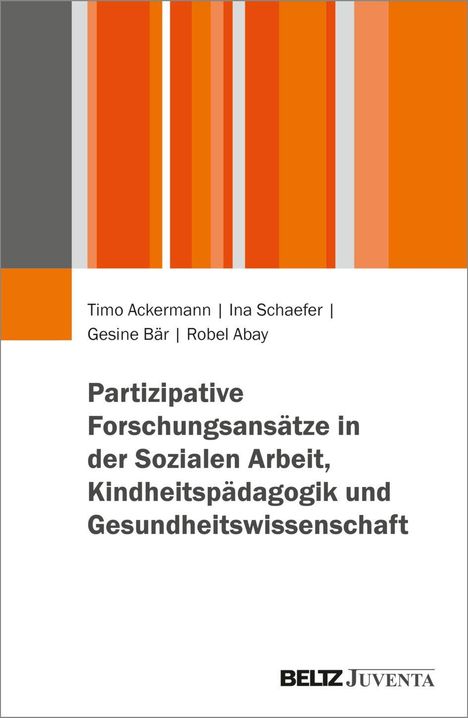 Timo Ackermann | Ina Schaefer | Gesine Bär | Robel Abay

Partizipative Forschungsansätze in der Sozialen Arbeit, Kindheitspädagogik und Gesundheitswissenschaft

BELTZ JUVENTA